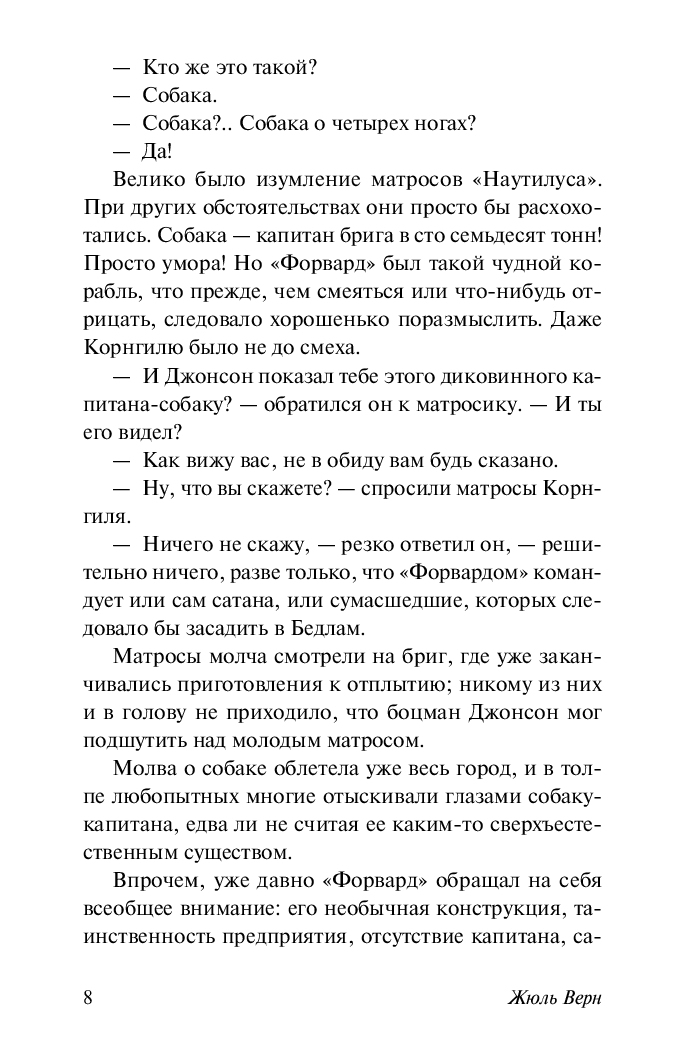 — Кто же это такой?
— Собака.
— Собака?.. Собака о четырех ногах?
— Да!

Велико было изумление матросов «Наутилуса». При других обстоятельствах они просто бы расхохотались. Собака — капитан брига в сто семьдесят тонн! Просто умора! Но «Форвард» был такой чудной корабль, что прежде, чем смеяться или что-нибудь отрицать, следовало хорошенько поразмыслить. Даже Корнгилю было не до смеха.

— И Джонсон показал тебе этого диковинного капитана-собаку? — обратился он к матросику. — И ты его видел?

— Как вижу вас, не в обиду вам будь сказано.

— Ну, что вы скажете? — спросили матросы Корнгиля.

— Ничего не скажу, — резко ответил он, — решительно ничего, разве только, что «Форвардом» командует или сам сатана, или сумасшедшие, которых следовало бы засадить в Бедлам.

Матросы молча смотрели на бриг, где уже заканчивались приготовления к отплытию; никому из них и в голову не приходило, что боцман Джонсон мог подшутить над молодым матросом.

Молва о собаке облетела уже весь город, и в толпе любопытных многие отыскивали глазами собаку-капитана, едва ли не считая ее каким-то сверхъестественным существом.

Впрочем, уже давно «Форвард» обращал на себя всеобщее внимание: его необычная конструкция, таинственность предприятия, отсутствие капитана, са-

8 Жюль Верн